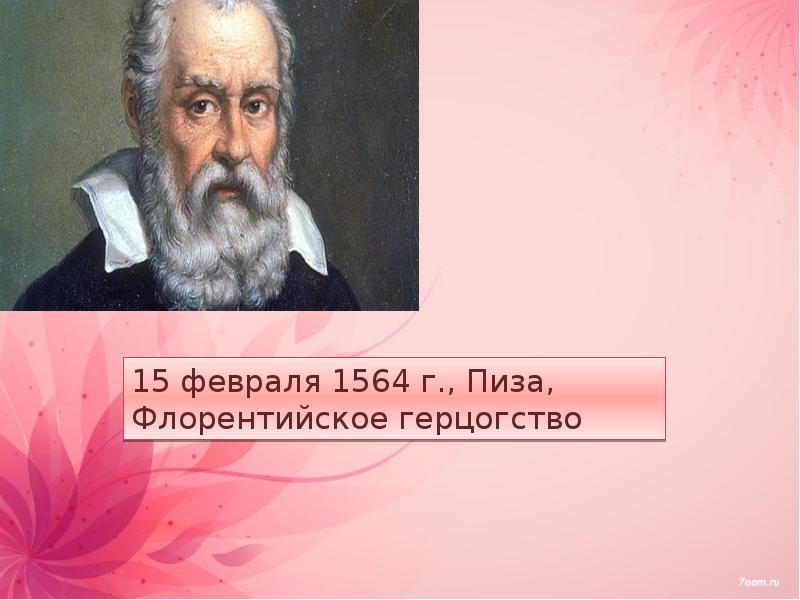 15 февраля 1564 г., Пиза, Флорентийское герцогство

7oom.ru